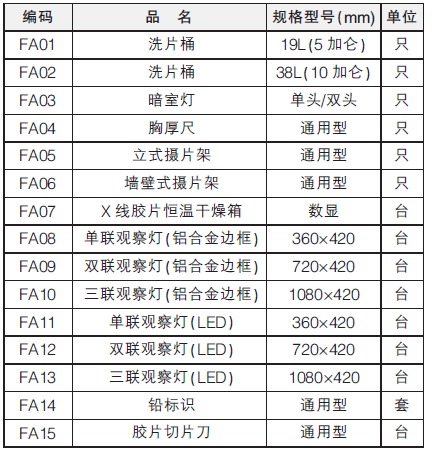 | 编码 | 品　名 | 规格型号(mm) | 单位 |
|---|---|---|---|
| FA01 | 洗片桶 | 19L(5 加仑) | 只 |
| FA02 | 洗片桶 | 38L(10 加仑) | 只 |
| FA03 | 暗室灯 | 单头/双头 | 只 |
| FA04 | 胸厚尺 | 通用型 | 只 |
| FA05 | 立式摄片架 | 通用型 | 只 |
| FA06 | 墙壁式摄片架 | 通用型 | 只 |
| FA07 | X 线胶片恒温干燥箱 | 数显 | 台 |
| FA08 | 单联观察灯(铝合金边框) | 360×420 | 台 |
| FA09 | 双联观察灯(铝合金边框) | 720×420 | 台 |
| FA10 | 三联观察灯(铝合金边框) | 1080×420 | 台 |
| FA11 | 单联观察灯(LED) | 360×420 | 台 |
| FA12 | 双联观察灯(LED) | 720×420 | 台 |
| FA13 | 三联观察灯(LED) | 1080×420 | 台 |
| FA14 | 铅标识 | 通用型 | 套 |
| FA15 | 胶片切片刀 | 通用型 | 台 |